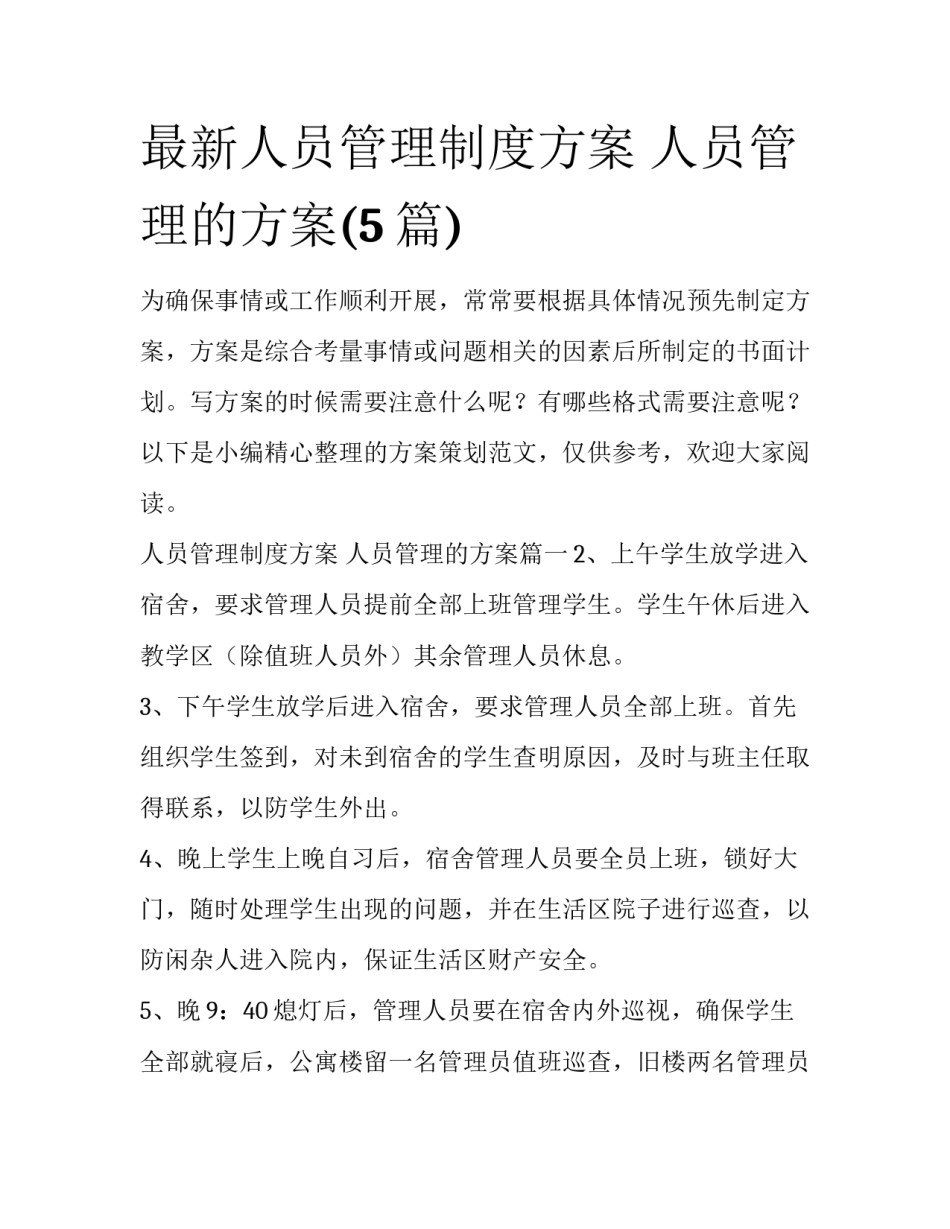 最新人员管理制度方案 人员管理的方案(5 篇)

为确保事情或工作顺利开展，常常要根据具体情况预先制定方案，方案是综合考量事情或问题相关的因素后所制定的书面计划。写方案的时候需要注意什么呢？有哪些格式需要注意呢？以下是小编精心整理的方案策划范文，仅供参考，欢迎大家阅读。

人员管理制度方案 人员管理的方案篇一 2、上午学生放学进入宿舍，要求管理人员提前全部上班管理学生。学生午休后进入教学区（除值班人员外）其余管理人员休息。

3、下午学生放学后进入宿舍，要求管理人员全部上班。首先组织学生签到，对未到宿舍的学生查明原因，及时与班主任取得联系，以防学生外出。

4、晚上学生上晚自习后，宿舍管理人员要全员上班，锁好大门，随时处理学生出现的问题，并在生活区院子进行巡查，以防闲杂人进入院内，保证生活区财产安全。

5、晚 9：40 熄灯后，管理人员要在宿舍内外巡视，确保学生全部就寝后，公寓楼留一名管理员值班巡查，旧楼两名管理员